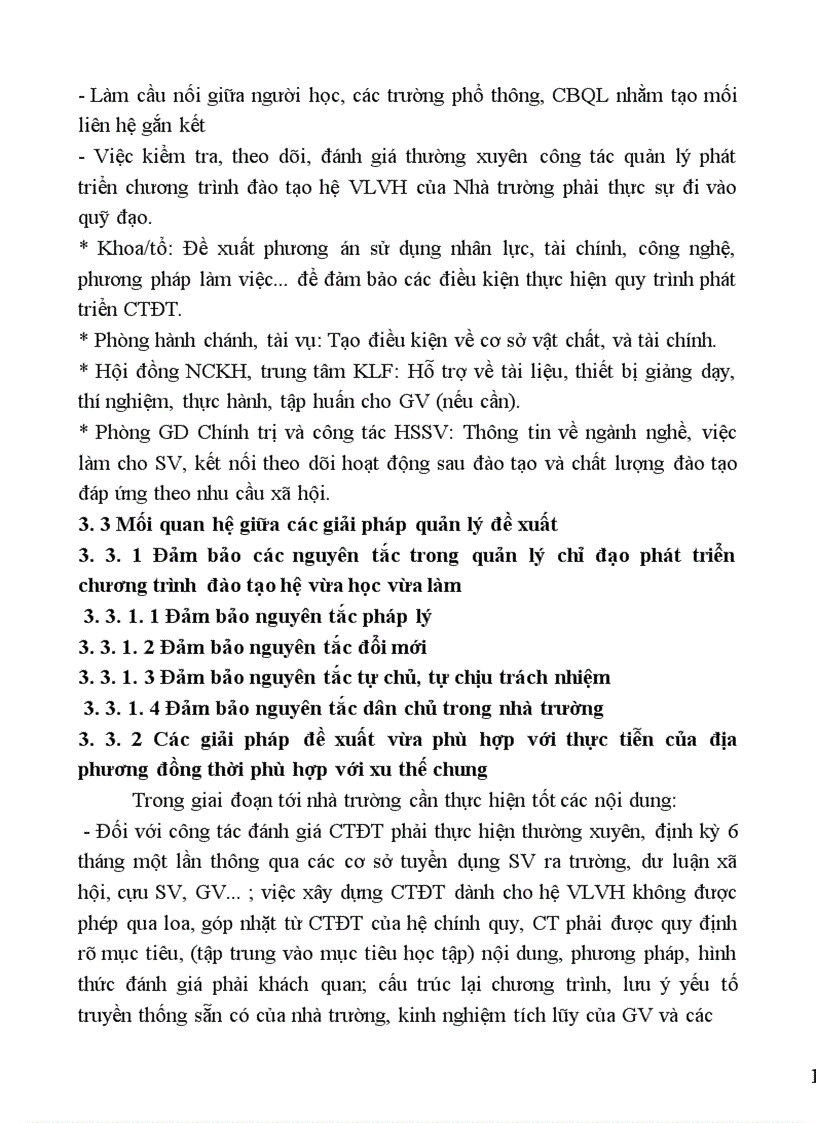 - Làm cầu nối giữa người học, các trường phổ thông, CBQL nhằm tạo mối liên hệ gắn kết

- Việc kiểm tra, theo dõi, đánh giá thường xuyên công tác quản lý phát triển chương trình đào tạo hệ VLVH của Nhà trường phải thực sự đi vào quỹ đạo.

* Khoa/tổ: Đề xuất phương án sử dụng nhân lực, tài chính, công nghệ, phương pháp làm việc... để đảm bảo các điều kiện thực hiện quy trình phát triển CTĐT.

* Phòng hành chánh, tài vụ: Tạo điều kiện về cơ sở vật chất, và tài chính.

* Hội đồng NCKH, trung tâm KLF: Hỗ trợ về tài liệu, thiết bị giảng dạy, thí nghiệm, thực hành, tập huấn cho GV (nếu cần).

* Phòng GD Chính trị và công tác HSSV: Thông tin về ngành nghề, việc làm cho SV, kết nối theo dõi hoạt động sau đào tạo và chất lượng đào tạo đáp ứng theo nhu cầu xã hội.

3. 3 Mối quan hệ giữa các giải pháp quản lý đề xuất

3. 3. 1 Đảm bảo các nguyên tắc trong quản lý chỉ đạo phát triển chương trình đào tạo hệ vừa học vừa làm

3. 3. 1. 1 Đảm bảo nguyên tắc pháp lý

3. 3. 1. 2 Đảm bảo nguyên tắc đổi mới

3. 3. 1. 3 Đảm bảo nguyên tắc tự chủ, tự chịu trách nhiệm

3. 3. 1. 4 Đảm bảo nguyên tắc dân chủ trong nhà trường

3. 3. 2 Các giải pháp đề xuất vừa phù hợp với thực tiễn của địa phương đồng thời phù hợp với xu thế chung

Trong giai đoạn tới nhà trường cần thực hiện tốt các nội dung:

- Đối với công tác đánh giá CTĐT phải thực hiện thường xuyên, định kỳ 6 tháng một lần thông qua các cơ sở tuyển dụng SV ra trường, dư luận xã hội, cựu SV, GV... ; việc xây dựng CTĐT dành cho hệ VLVH không được phép qua loa, góp nhặt từ CTĐT của hệ chính quy, CT phải được quy định rõ mục tiêu, (tập trung vào mục tiêu học tập) nội dung, phương pháp, hình thức đánh giá phải khách quan; cấu trúc lại chương trình, lưu ý yếu tố truyền thống sẵn có của nhà trường, kinh nghiệm tích lũy của GV và các

1